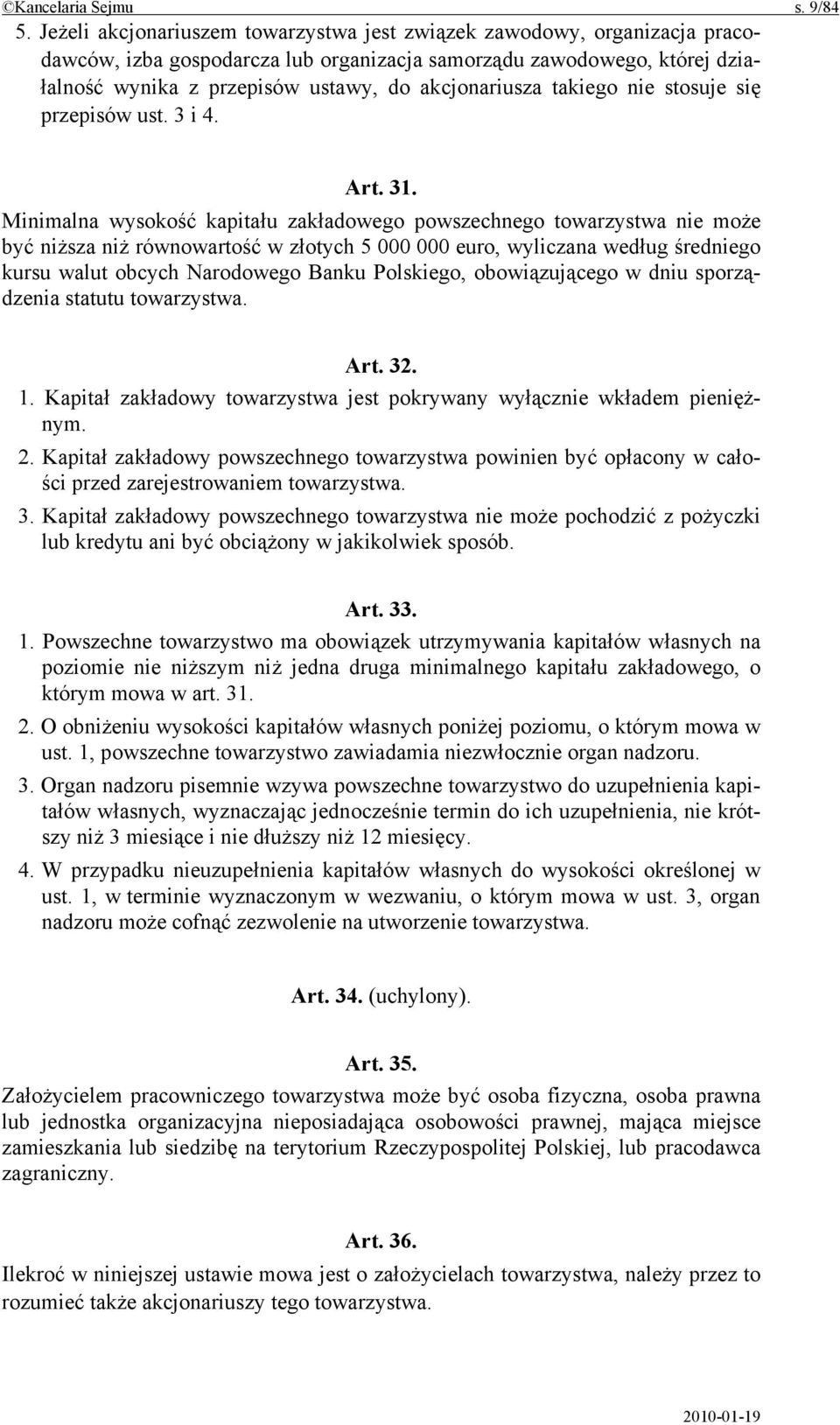 ©Kancelaria Sejmu s. 9/84

5. Jeżeli akcjonariuszem towarzystwa jest związek zawodowy, organizacja pracodawców, izba gospodarcza lub organizacja samorządu zawodowego, której działalność wynika z przepisów ustawy, do akcjonariusza takiego nie stosuje się przepisów ust. 3 i 4.

Art. 31.

Minimalna wysokość kapitału zakładowego powszechnego towarzystwa nie może być niższa niż równowartość w złotych 5 000 000 euro, wyliczana według średniego kursu walut obcych Narodowego Banku Polskiego, obowiązującego w dniu sporządzenia statutu towarzystwa.

Art. 32.

1. Kapitał zakładowy towarzystwa jest pokrywany wyłącznie wkładem pieniężnym.

2. Kapitał zakładowy powszechnego towarzystwa powinien być opłacony w całości przed zarejestrowaniem towarzystwa.

3. Kapitał zakładowy powszechnego towarzystwa nie może pochodzić z pożyczki lub kredytu ani być obciążony w jakikolwiek sposób.

Art. 33.

1. Powszechne towarzystwo ma obowiązek utrzymywania kapitałów własnych na poziomie nie niższym niż jedna druga minimalnego kapitału zakładowego, o którym mowa w art. 31.

2. O obniżeniu wysokości kapitałów własnych poniżej poziomu, o którym mowa w ust. 1, powszechne towarzystwo zawiadamia niezwłocznie organ nadzoru.

3. Organ nadzoru pisemnie wzywa powszechne towarzystwo do uzupełnienia kapitałów własnych, wyznaczając jednocześnie termin do ich uzupełnienia, nie krótszy niż 3 miesiące i nie dłuższy niż 12 miesięcy.

4. W przypadku nieuzupełnienia kapitałów własnych do wysokości określonej w ust. 1, w terminie wyznaczonym w wezwaniu, o którym mowa w ust. 3, organ nadzoru może cofnąć zezwolenie na utworzenie towarzystwa.

Art. 34. (uchylony).

Art. 35.

Założycielem pracowniczego towarzystwa może być osoba fizyczna, osoba prawna lub jednostka organizacyjna nieposiadająca osobowości prawnej, mająca miejsce zamieszkania lub siedzibę na terytorium Rzeczypospolitej Polskiej, lub pracodawca zagraniczny.

Art. 36.

Ilekroć w niniejszej ustawie mowa jest o założycielach towarzystwa, należy przez to rozumieć także akcjonariuszy tego towarzystwa.

2010-01-19